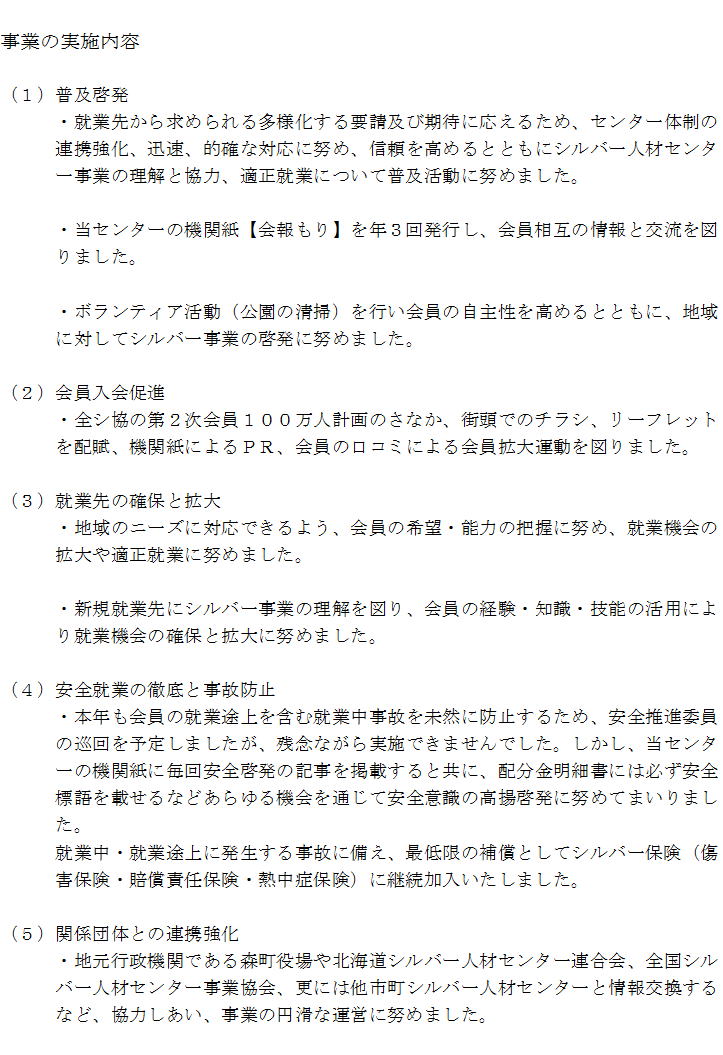 事業の実施内容

（１）普及啓発
・就業先から求められる多様化する要請及び期待に応えるため、センター体制の連携強化、迅速、的確な対応に努め、信頼を高めるとともにシルバー人材センター事業の理解と協力、適正就業について普及活動に努めました。

・当センターの機関紙【会報もり】を年３回発行し、会員相互の情報と交流を図りました。

・ボランティア活動（公園の清掃）を行い会員の自主性を高めるとともに、地域に対してシルバー事業の啓発に努めました。

（２）会員入会促進
・全シ協の第２次会員１００万人計画のさなか、街頭でのチラシ、リーフレットを配賦、機関紙によるＰＲ、会員の口コミによる会員拡大運動を図りました。

（３）就業先の確保と拡大
・地域のニーズに対応できるよう、会員の希望・能力の把握に努め、就業機会の拡大や適正就業に努めました。

・新規就業先にシルバー事業の理解を図り、会員の経験・知識・技能の活用により就業機会の確保と拡大に努めました。

（４）安全就業の徹底と事故防止
・本年も会員の就業途上を含む就業中事故を未然に防止するため、安全推進委員の巡回を予定しましたが、残念ながら実施できませんでした。しかし、当センターの機関紙に毎回安全啓発の記事を掲載すると共に、配分金明細書には必ず安全標語を載せるなどあらゆる機会を通じて安全意識の高揚啓発に努めてまいりました。
就業中・就業途上に発生する事故に備え、最低限の補償としてシルバー保険（傷害保険・賠償責任保険・熱中症保険）に継続加入いたしました。

（５）関係団体との連携強化
・地元行政機関である森町役場や北海道シルバー人材センター連合会、全国シルバー人材センター事業協会、更には他市町シルバー人材センターと情報交換するなど、協力しあい、事業の円滑な運営に努めました。